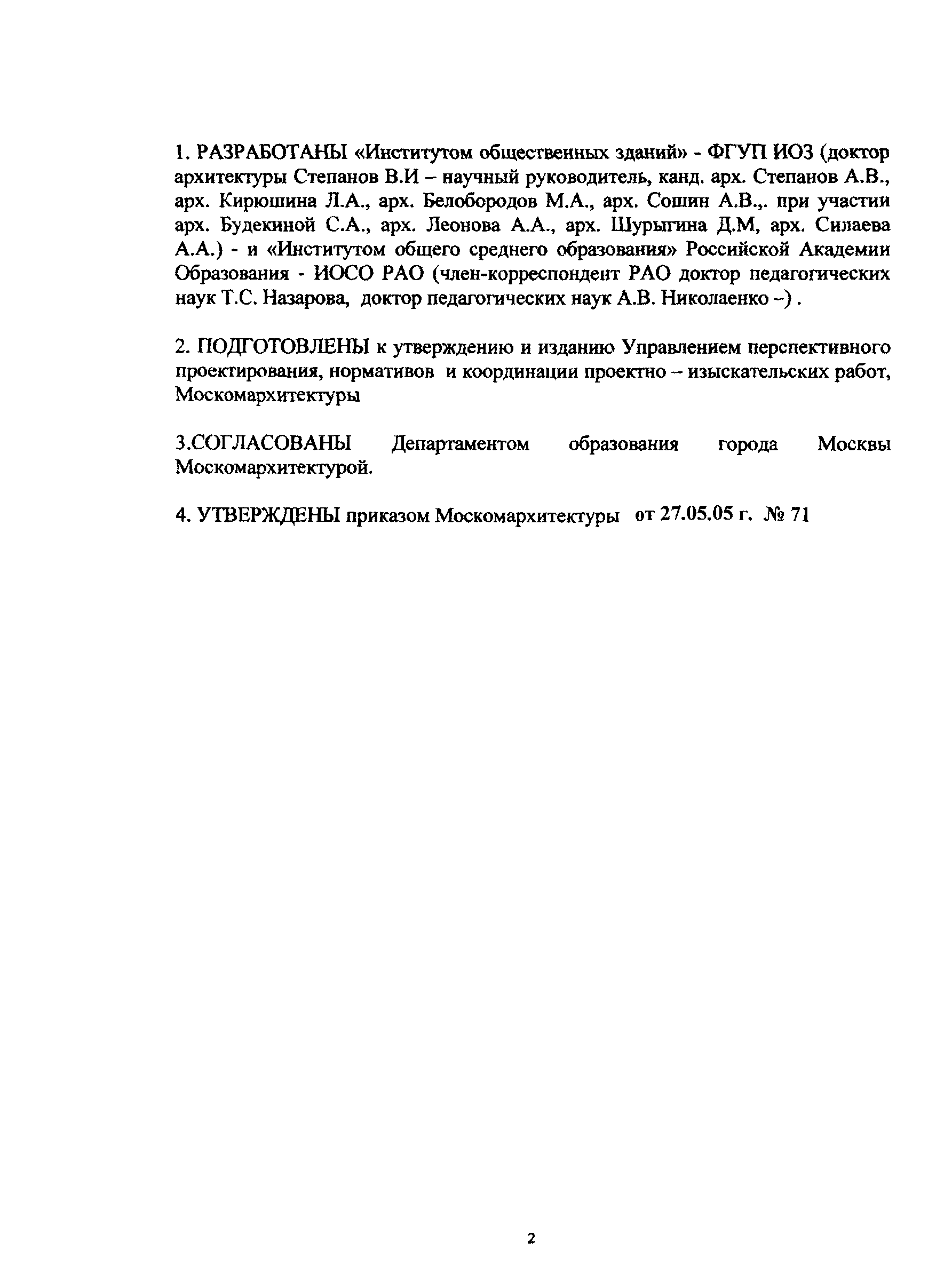 1. РАЗРАБОТАНЫ «Институтом общественных зданий» - ФГУП ИОЗ (доктор архитектуры Степанов В.И – научный руководитель, канд. арх. Степанов А.В., арх. Кирюшина Л.А., арх. Белобородов М.А., арх. Сошин А.В.,. при участии арх. Будекиной С.А., арх. Леонова А.А., арх. Шурыгина Д.М, арх. Силаева А.А.) - и «Институтом общего среднего образования» Российской Академии Образования - ИОСО РАО (член-корреспондент РАО доктор педагогических наук Т.С. Назарова, доктор педагогических наук А.В. Николаенко –) .

2. ПОДГОТОВЛЕНЫ к утверждению и изданию Управлением перспективного проектирования, нормативов и координации проектно – изыскательских работ, Москомархитектуры

3.СОГЛАСОВАНЫ Департаментом образования города Москвы Москомархитектурой.

4. УТВЕРЖДЕНЫ приказом Москомархитектуры от 27.05.05 г. № 71

2